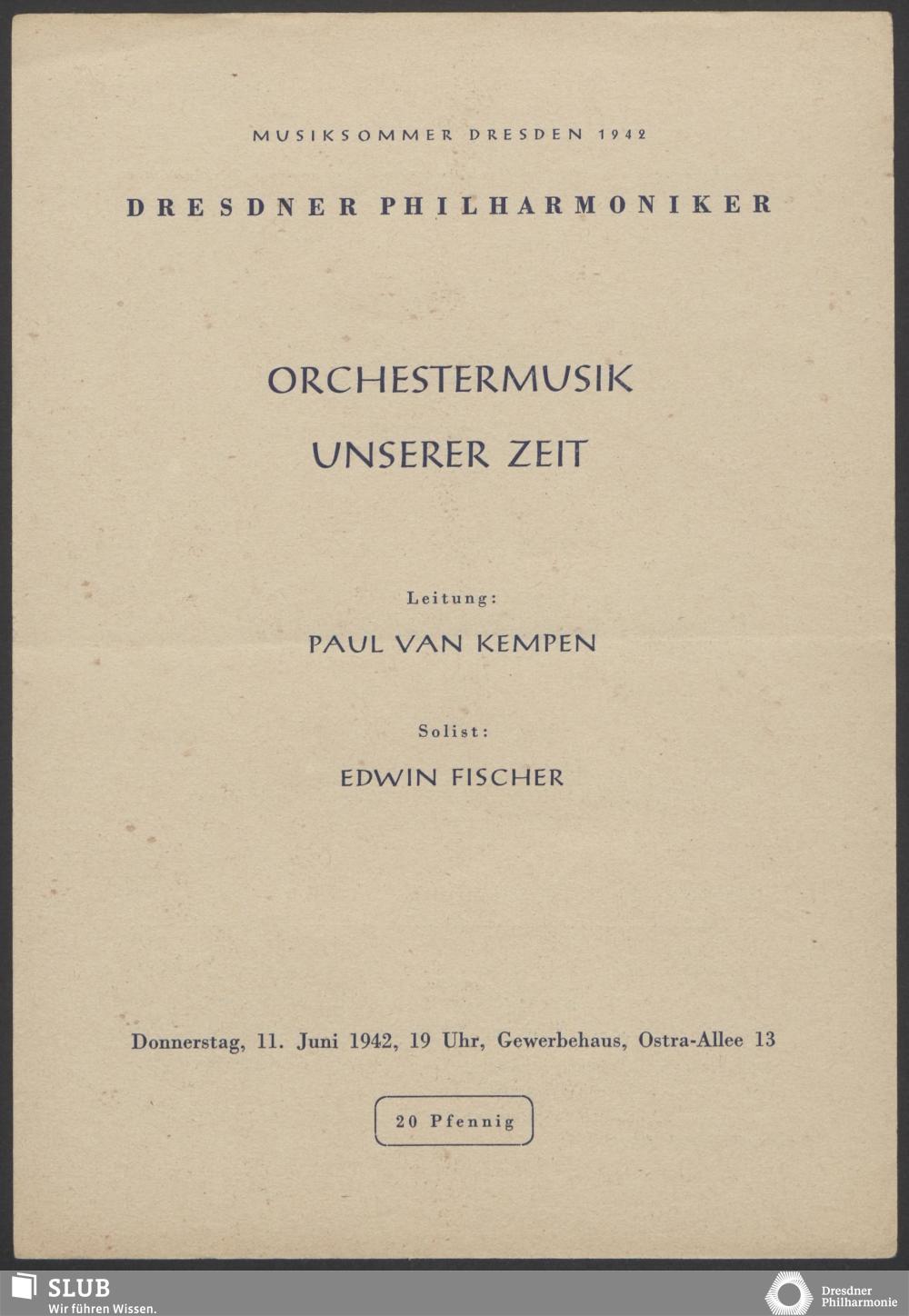 MUSIKSOMMER DRESDEN 1942

DRESDNER PHILHARMONIKER

ORCHESTERMUSIK

UNSERER ZEIT

Leitung:

PAUL VAN KEMPEN

Solist:

EDWIN FISCHER

Donnerstag, 11. Juni 1942, 19 Uhr, Gewerbehaus, Ostra-Allee 13

20 Pfennig

SLUB
Wir führen Wissen.

Dresdner Philharmonie